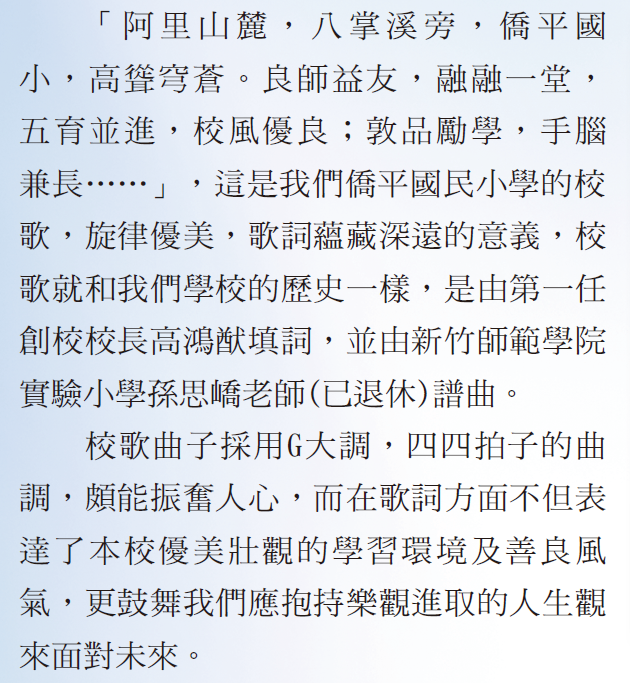 「阿里山麓，八掌溪旁，僑平國小，高聳穹蒼。良師益友，融融一堂，五育並進，校風優良；敦品勵學，手腦兼長……」，這是我們僑平國民小學的校歌，旋律優美，歌詞蘊藏深遠的意義，校歌就和我們學校的歷史一樣，是由第一任創校校長高鴻猷填詞，並由新竹師範學院實驗小學孫思嶠老師(已退休)譜曲。

校歌曲子採用G大調，四四拍子的曲調，頗能振奮人心，而在歌詞方面不但表達了本校優美壯觀的學習環境及善良風氣，更鼓舞我們應抱持樂觀進取的人生觀來面對未來。